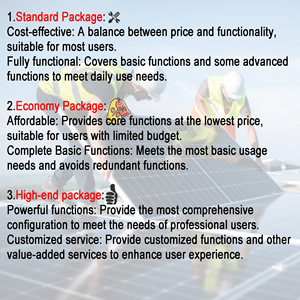 1.Standard Package:
Cost-effective: A balance between price and functionality, suitable for most users.
Fully functional: Covers basic functions and some advanced functions to meet daily use needs.

2.Economy Package:
Affordable: Provides core functions at the lowest price, suitable for users with limited budget.
Complete Basic Functions: Meets the most basic usage needs and avoids redundant functions.

3.High-end package:
Powerful functions: Provide the most comprehensive configuration to meet the needs of professional users.
Customized service: Provide customized functions and other value-added services to enhance user experience.